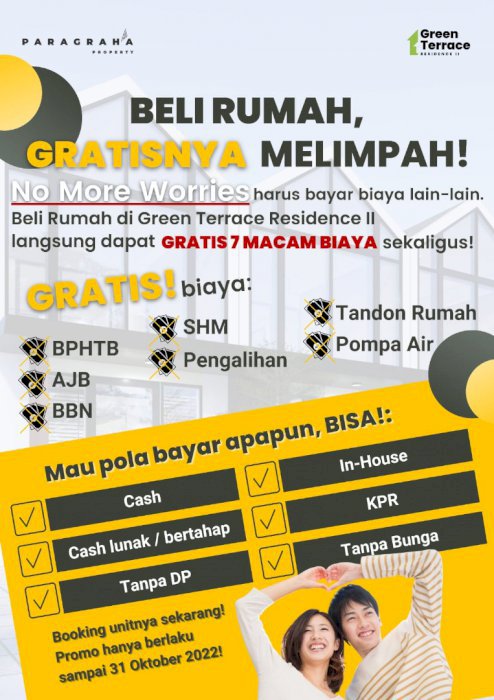 PARAGRAHA PROPERTY

Green Terrace RESIDENCE II

BELI RUMAH, GRATISNYA MELIMPAH!

No More Worries harus bayar biaya lain-lain. Beli Rumah di Green Terrace Residence II langsung dapat GRATIS 7 MACAM BIAYA sekaligus!

GRATIS! biaya:

BPHTB
AJB
BBN
SHM
Pengalihan
Tandon Rumah
Pompa Air

Mau pola bayar apapun, BISA!:

Cash
Cash lunak / bertahap
Tanpa DP
In-House
KPR
Tanpa Bunga

Booking unitnya sekarang! Promo hanya berlaku sampai 31 Oktober 2022!